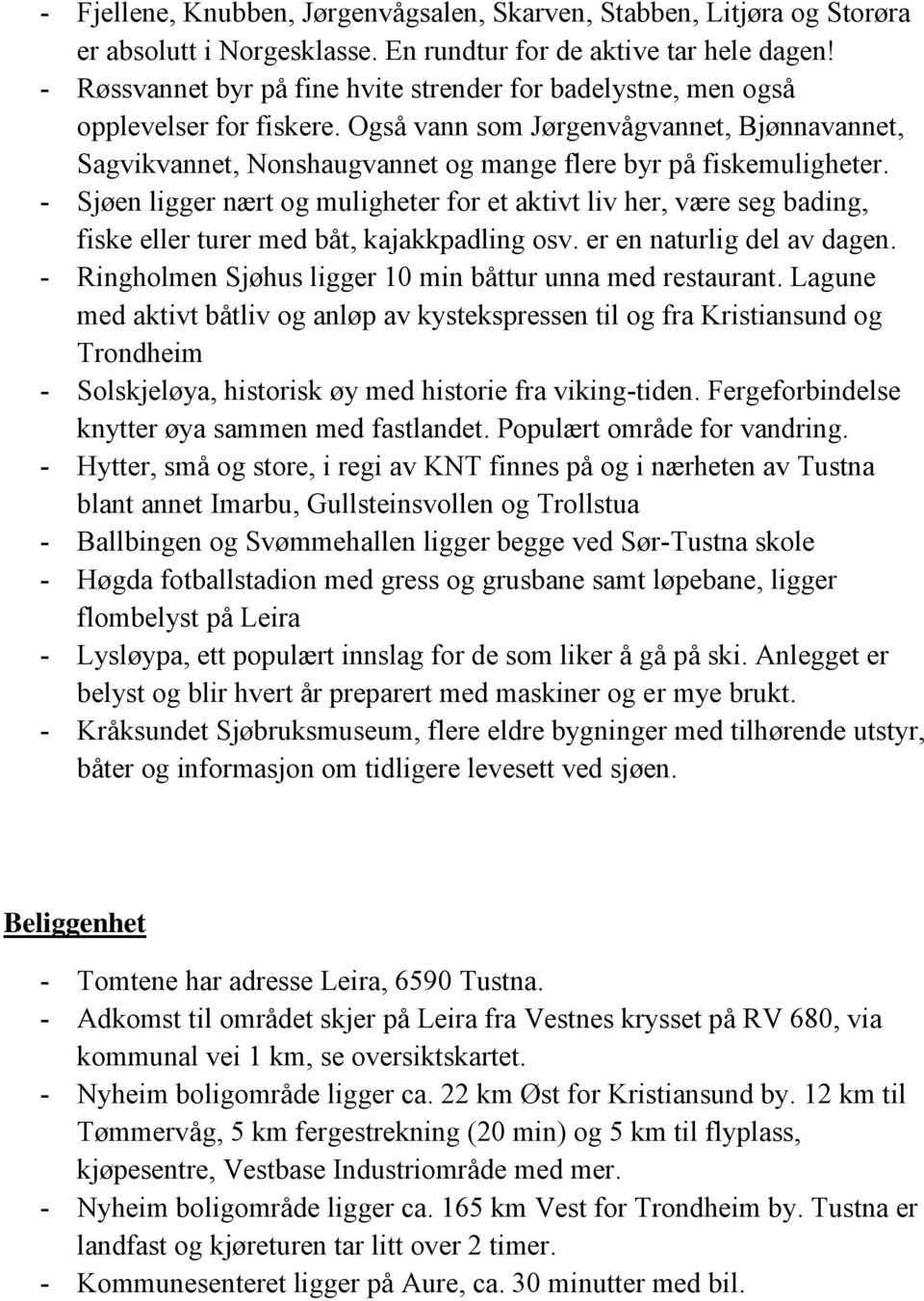 - Fjellene, Knubben, Jørgenvågsalen, Skarven, Stabben, Litjøra og Storøra er absolutt i Norgesklasse. En rundtur for de aktive tar hele dagen!
- Røssvannet byr på fine hvite strender for badelystne, men også opplevelser for fiskere. Også vann som Jørgenvågvannet, Bjønnavannet, Sagvikvannet, Nonshaugvannet og mange flere byr på fiskemuligheter.
- Sjøen ligger nært og muligheter for et aktivt liv her, være seg bading, fiske eller turer med båt, kajakkpadling osv. er en naturlig del av dagen.
- Ringholmen Sjøhus ligger 10 min båttur unna med restaurant. Lagune med aktivt båtliv og anløp av kystekspressen til og fra Kristiansund og Trondheim
- Solskjeløya, historisk øy med historie fra viking-tiden. Fergeforbindelse knytter øya sammen med fastlandet. Populært område for vandring.
- Hytter, små og store, i regi av KNT finnes på og i nærheten av Tustna blant annet Imarbu, Gullsteinsvollen og Trollstua
- Ballbingen og Svømmehallen ligger begge ved Sør-Tustna skole
- Høgda fotballstadion med gress og grusbane samt løpebane, ligger flombelyst på Leira
- Lysløypa, ett populært innslag for de som liker å gå på ski. Anlegget er belyst og blir hvert år preparert med maskiner og er mye brukt.
- Kråksundet Sjøbruksmuseum, flere eldre bygninger med tilhørende utstyr, båter og informasjon om tidligere levesett ved sjøen.

Beliggenhet

- Tomtene har adresse Leira, 6590 Tustna.
- Adkomst til området skjer på Leira fra Vestnes krysset på RV 680, via kommunal vei 1 km, se oversiktskartet.
- Nyheim boligområde ligger ca. 22 km Øst for Kristiansund by. 12 km til Tømmervåg, 5 km fergestrekning (20 min) og 5 km til flyplass, kjøpesentre, Vestbase Industriområde med mer.
- Nyheim boligområde ligger ca. 165 km Vest for Trondheim by. Tustna er landfast og kjøreturen tar litt over 2 timer.
- Kommunesenteret ligger på Aure, ca. 30 minutter med bil.